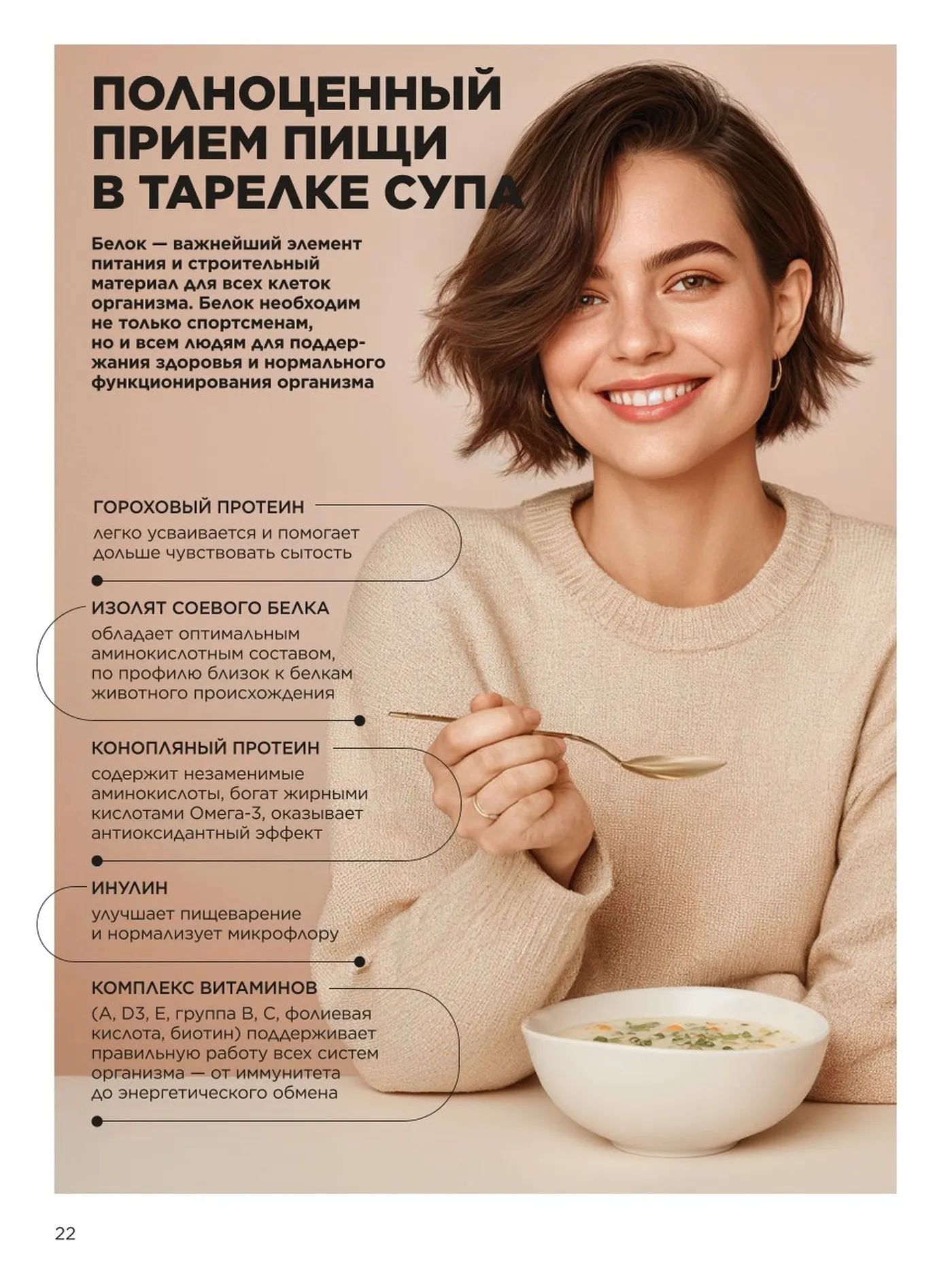 ПОЛНОЦЕННЫЙ ПРИЕМ ПИЩИ В ТАРЕЛКЕ СУПА

Белок — важнейший элемент питания и строительный материал для всех клеток организма. Белок необходим не только спортсменам, но и всем людям для поддержания здоровья и нормального функционирования организма

ГОРОХОВЫЙ ПРОТЕИН
легко усваивается и помогает дольше чувствовать сытость

ИЗОЛЯТ СОЕВОГО БЕЛКА
обладает оптимальным аминокислотным составом, по профилю близок к белкам животного происхождения

КОНОПЛЯНЫЙ ПРОТЕИН
содержит незаменимые аминокислоты, богат жирными кислотами Омега-3, оказывает антиоксидантный эффект

ИНУЛИН
улучшает пищеварение и нормализует микрофлору

КОМПЛЕКС ВИТАМИНОВ
(A, D3, E, группа B, C, фолиевая кислота, биотин) поддерживает правильную работу всех систем организма — от иммунитета до энергетического обмена

22